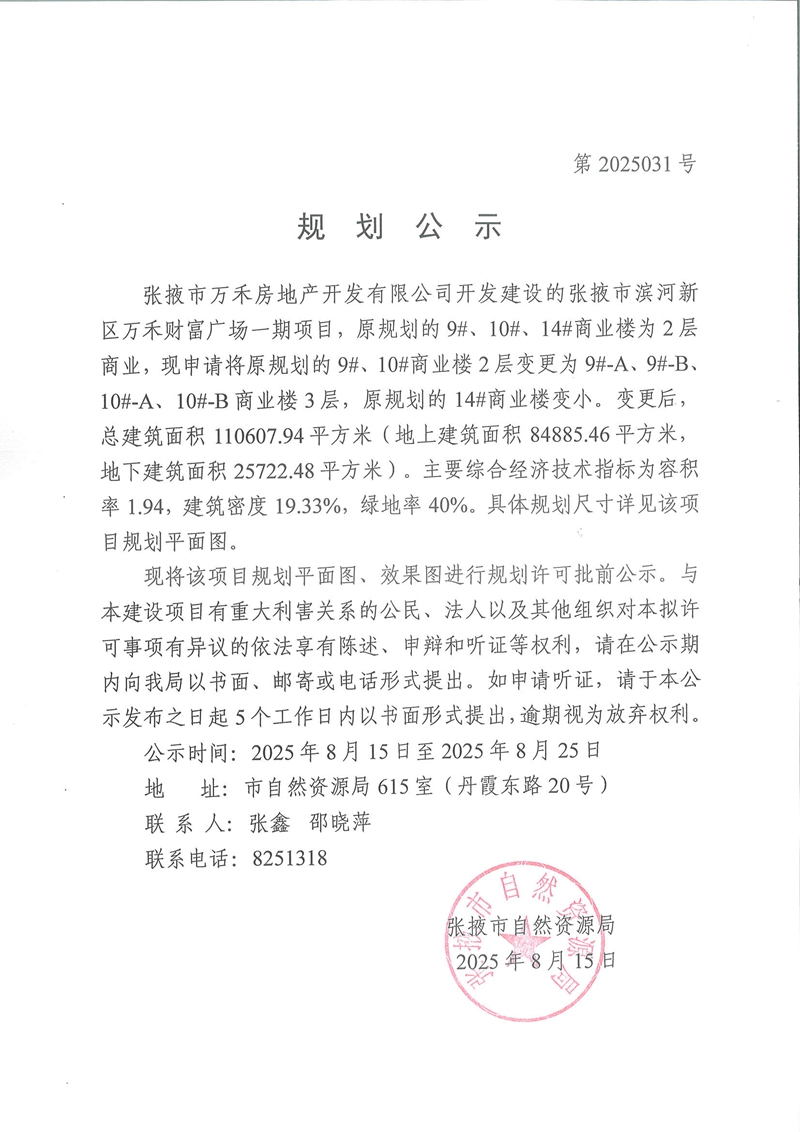 第 2025031 号

规 划 公 示

张掖市万禾房地产开发有限公司开发建设的张掖市滨河新区万禾财富广场一期项目，原规划的 9#、10#、14#商业楼为 2 层商业，现申请将原规划的 9#、10#商业楼 2 层变更为 9#-A、9#-B、10#-A、10#-B 商业楼 3 层，原规划的 14#商业楼变小。变更后，总建筑面积 110607.94 平方米（地上建筑面积 84885.46 平方米，地下建筑面积 25722.48 平方米）。主要综合经济技术指标为容积率 1.94，建筑密度 19.33%，绿地率 40%。具体规划尺寸详见该项目规划平面图。

现将该项目规划平面图、效果图进行规划许可批前公示。与本建设项目有重大利害关系的公民、法人以及其他组织对本拟许可事项有异议的依法享有陈述、申辩和听证等权利，请在公示期内向我局以书面、邮寄或电话形式提出。如申请听证，请于本公示发布之日起 5 个工作日内以书面形式提出，逾期视为放弃权利。

公示时间：2025 年 8 月 15 日至 2025 年 8 月 25 日

地 址：市自然资源局 615 室（丹霞东路 20 号）

联 系 人：张鑫 邵晓萍

联系电话：8251318

张掖市自然资源局

2025 年 8 月 15 日

张掖市自然资源局